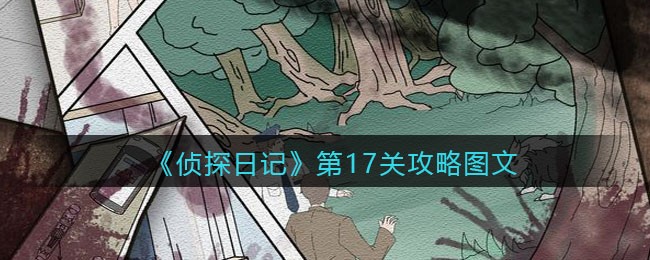 《侦探日记》第17关攻略图文